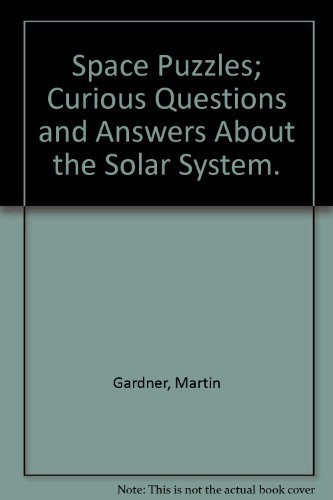 Space Puzzles; Curious Questions and Answers About the Solar System.

Gardner, Martin

Note: This is not the actual book cover